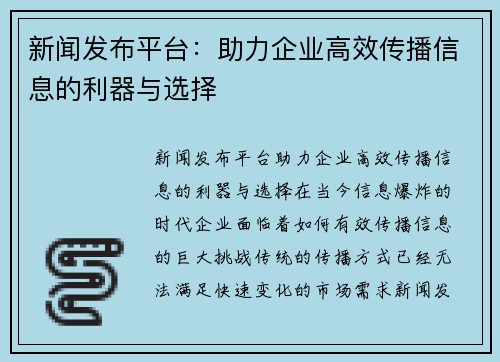 新闻发布平台：助力企业高效传播信息的利器与选择

新闻发布平台助力企业高效传播信息的利器与选择在当今信息爆炸的时代企业面临着如何有效传播信息的巨大挑战传统的传播方式已经无法满足快速变化的市场需求新闻发